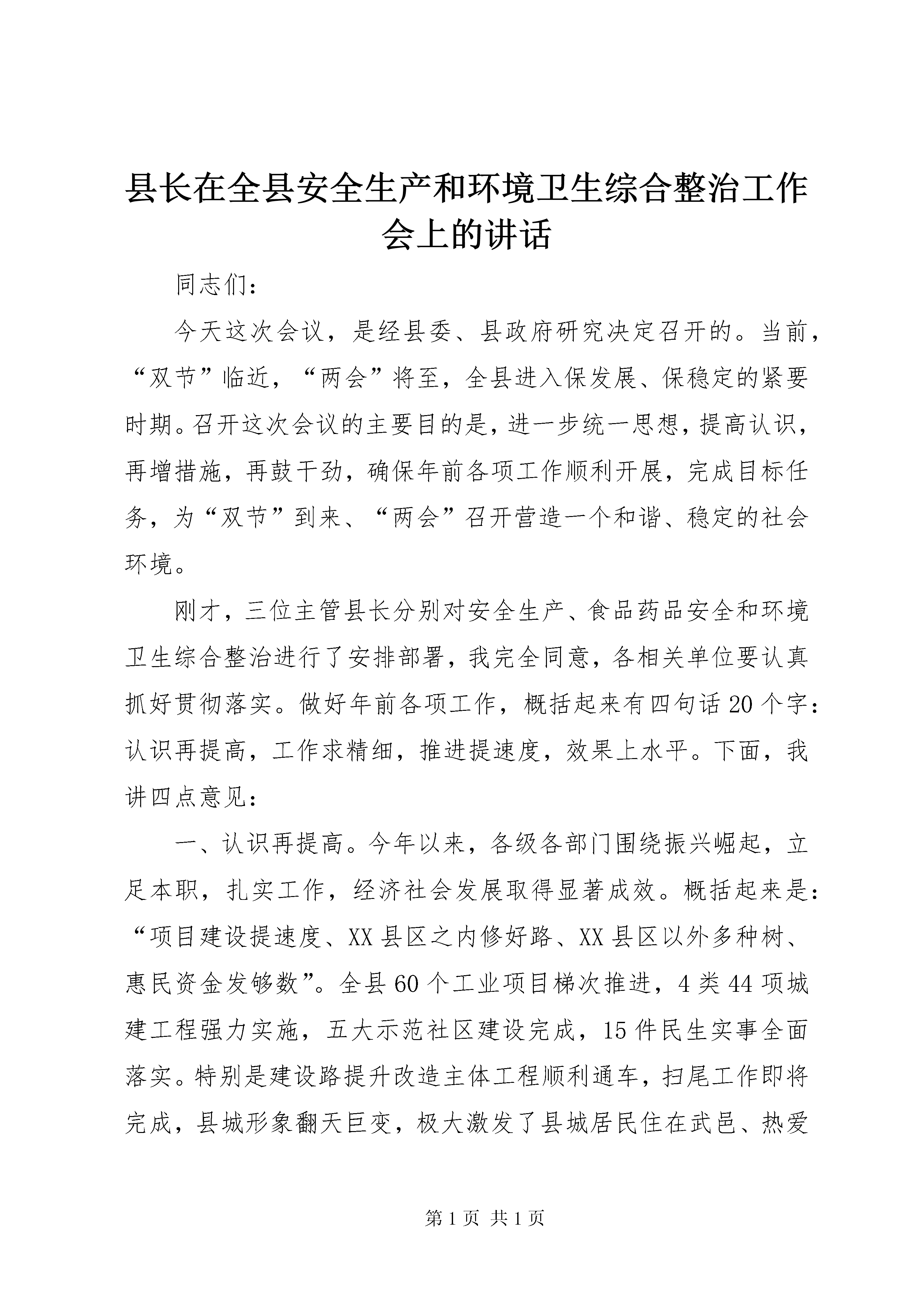 县长在全县安全生产和环境卫生综合整治工作会上的讲话

同志们：

今天这次会议，是经县委、县政府研究决定召开的。当前，“双节”临近，“两会”将至，全县进入保发展、保稳定的紧要时期。召开这次会议的主要目的是，进一步统一思想，提高认识，再增措施，再鼓干劲，确保年前各项工作顺利开展，完成目标任务，为“双节”到来、“两会”召开营造一个和谐、稳定的社会环境。

刚才，三位主管县长分别对安全生产、食品药品安全和环境卫生综合整治进行了安排部署，我完全同意，各相关单位要认真抓好贯彻落实。做好年前各项工作，概括起来有四句话20个字：认识再提高，工作求精细，推进提速度，效果上水平。下面，我讲四点意见：

一、认识再提高。今年以来，各级各部门围绕振兴崛起，立足本职，扎实工作，经济社会发展取得显著成效。概括起来是：“项目建设提速度、XX县区之内修好路、XX县区以外多种树、惠民资金发够数”。全县60个工业项目梯次推进，4类44项城建工程强力实施，五大示范社区建设完成，15件民生实事全面落实。特别是建设路提升改造主体工程顺利通车，扫尾工作即将完成，县城形象翻天巨变，极大激发了县城居民住在武邑、热爱

第1页 共1页